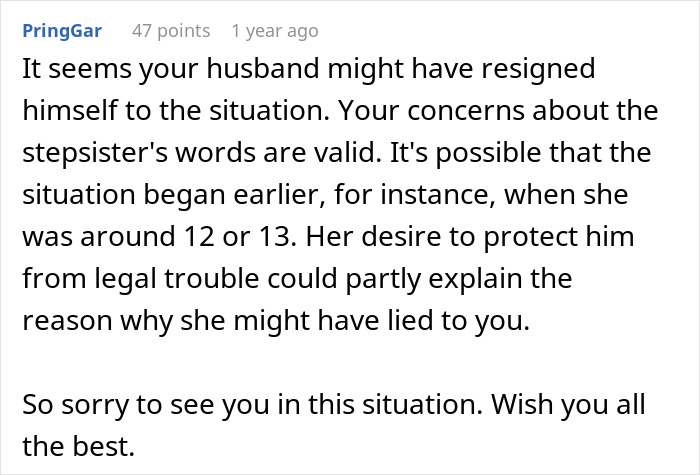 PringGar 47 points 1 year ago

It seems your husband might have resigned himself to the situation. Your concerns about the stepsister's words are valid. It's possible that the situation began earlier, for instance, when she was around 12 or 13. Her desire to protect him from legal trouble could partly explain the reason why she might have lied to you.

So sorry to see you in this situation. Wish you all the best.